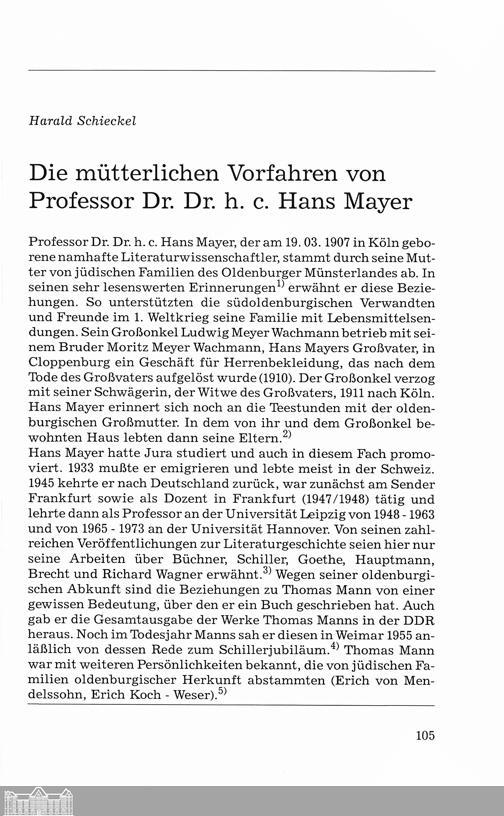 Harald Schieckel

Die mütterlichen Vorfahren von Professor Dr. Dr. h. c. Hans Mayer

Professor Dr. Dr. h. c. Hans Mayer, der am 19. 03. 1907 in Köln geborene namhafte Literaturwissenschaftler, stammt durch seine Mutter von jüdischen Familien des Oldenburger Münsterlandes ab. In seinen sehr lesenswerten Erinnerungen$^{1)}$ erwähnt er diese Beziehungen. So unterstützten die südoldenburgischen Verwandten und Freunde im 1. Weltkrieg seine Familie mit Lebensmittelsendungen. Sein Großonkel Ludwig Meyer Wachmann betrieb mit seinem Bruder Moritz Meyer Wachmann, Hans Mayers Großvater, in Cloppenburg ein Geschäft für Herrenbekleidung, das nach dem Tode des Großvaters aufgelöst wurde (1910). Der Großonkel verzog mit seiner Schwägerin, der Witwe des Großvaters, 1911 nach Köln. Hans Mayer erinnert sich noch an die Teestunden mit der oldenburgischen Großmutter. In dem von ihr und dem Großonkel bewohnten Haus lebten dann seine Eltern.$^{2)}$
Hans Mayer hatte Jura studiert und auch in diesem Fach promoviert. 1933 mußte er emigrieren und lebte meist in der Schweiz. 1945 kehrte er nach Deutschland zurück, war zunächst am Sender Frankfurt sowie als Dozent in Frankfurt (1947/1948) tätig und lehrte dann als Professor an der Universität Leipzig von 1948 - 1963 und von 1965 - 1973 an der Universität Hannover. Von seinen zahlreichen Veröffentlichungen zur Literaturgeschichte seien hier nur seine Arbeiten über Büchner, Schiller, Goethe, Hauptmann, Brecht und Richard Wagner erwähnt.$^{3)}$ Wegen seiner oldenburgischen Abkunft sind die Beziehungen zu Thomas Mann von einer gewissen Bedeutung, über den er ein Buch geschrieben hat. Auch gab er die Gesamtausgabe der Werke Thomas Manns in der DDR heraus. Noch im Todesjahr Manns sah er diesen in Weimar 1955 anläßlich von dessen Rede zum Schillerjubiläum.$^{4)}$ Thomas Mann war mit weiteren Persönlichkeiten bekannt, die von jüdischen Familien oldenburgischer Herkunft abstammten (Erich von Mendelssohn, Erich Koch - Weser).$^{5)}$

105